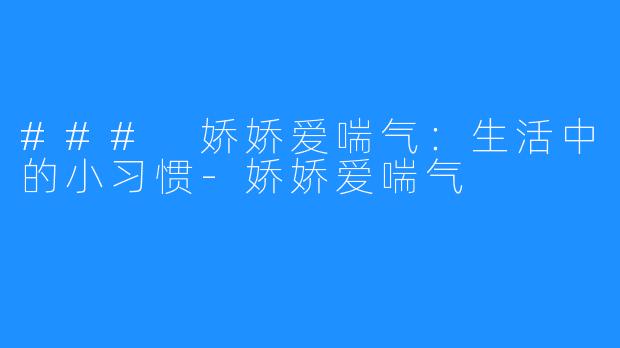 ### 娇娇爱喘气：生活中的小习惯-娇娇爱喘气